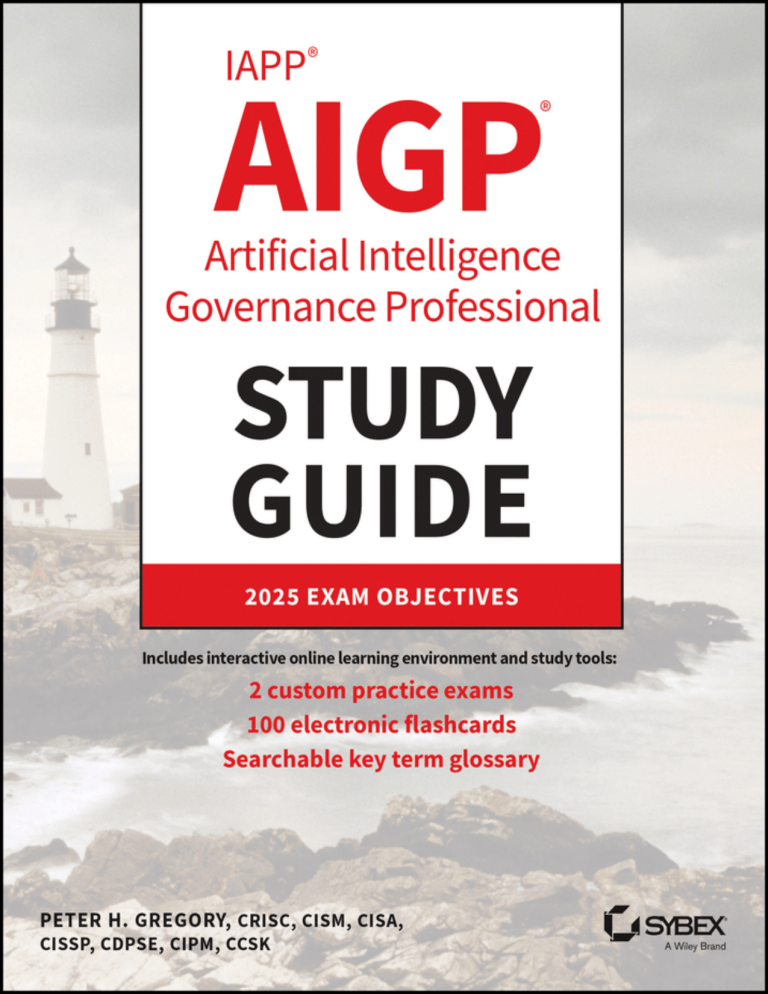 IAPP®

AIGP®

Artificial Intelligence Governance Professional

STUDY GUIDE

2025 EXAM OBJECTIVES

Includes interactive online learning environment and study tools:

2 custom practice exams

100 electronic flashcards

Searchable key term glossary

PETER H. GREGORY, CRISC, CISM, CISA, CISSP, CDPSE, CIPM, CCSK

SYBEX

A Wiley Brand